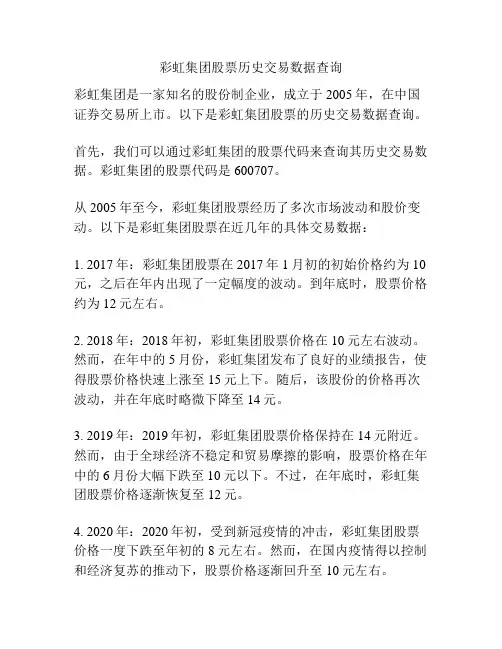 彩虹集团股票历史交易数据查询

彩虹集团是一家知名的股份制企业，成立于 2005 年，在中国证券交易所上市。以下是彩虹集团股票的历史交易数据查询。

首先，我们可以通过彩虹集团的股票代码来查询其历史交易数据。彩虹集团的股票代码是 600707。

从 2005 年至今，彩虹集团股票经历了多次市场波动和股价变动。以下是彩虹集团股票在近几年的具体交易数据：

1. 2017 年：彩虹集团股票在 2017 年 1 月初的初始价格约为 10 元，之后在年内出现了一定幅度的波动。到年底时，股票价格约为 12 元左右。

2. 2018 年：2018 年初，彩虹集团股票价格在 10 元左右波动。然而，在年中的 5 月份，彩虹集团发布了良好的业绩报告，使得股票价格快速上涨至 15 元上下。随后，该股份的价格再次波动，并在年底时略微下降至 14 元。

3. 2019 年：2019 年初，彩虹集团股票价格保持在 14 元附近。然而，由于全球经济不稳定和贸易摩擦的影响，股票价格在年中的 6 月份大幅下跌至 10 元以下。不过，在年底时，彩虹集团股票价格逐渐恢复至 12 元。

4. 2020 年：2020 年初，受到新冠疫情的冲击，彩虹集团股票价格一度下跌至年初的 8 元左右。然而，在国内疫情得以控制和经济复苏的推动下，股票价格逐渐回升至 10 元左右。